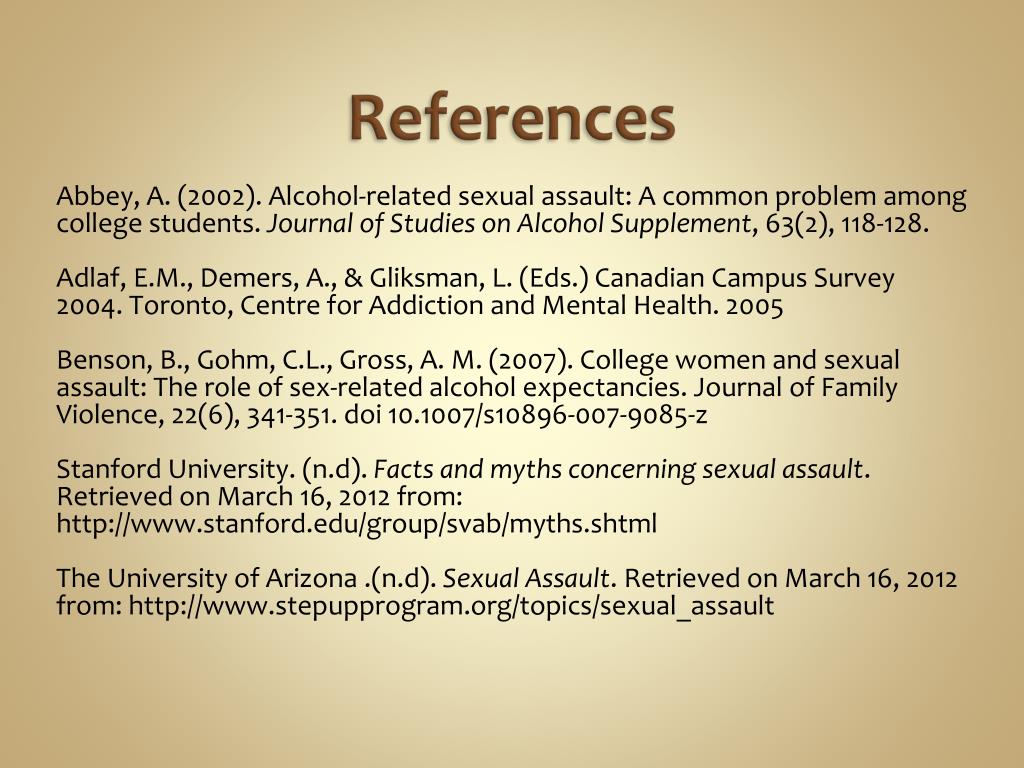 References

Abbey, A. (2002). Alcohol-related sexual assault: A common problem among college students. Journal of Studies on Alcohol Supplement, 63(2), 118-128.

Adlaf, E.M., Demers, A., & Gliksman, L. (Eds.) Canadian Campus Survey 2004. Toronto, Centre for Addiction and Mental Health. 2005

Benson, B., Gohm, C.L., Gross, A. M. (2007). College women and sexual assault: The role of sex-related alcohol expectancies. Journal of Family Violence, 22(6), 341-351. doi 10.1007/s10896-007-9085-z

Stanford University. (n.d). Facts and myths concerning sexual assault. Retrieved on March 16, 2012 from: http://www.stanford.edu/group/svab/myths.shtml

The University of Arizona .(n.d). Sexual Assault. Retrieved on March 16, 2012 from: http://www.stepupprogram.org/topics/sexual_assault